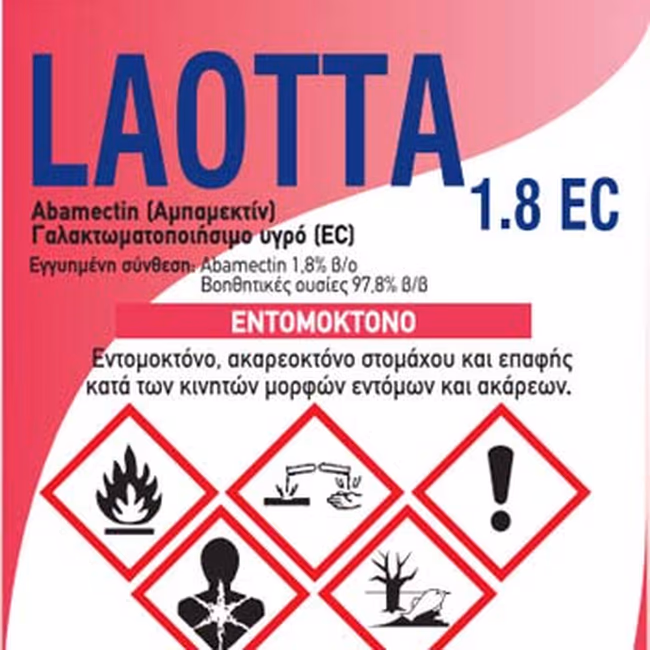 LAOTTA 1.8 EC

Abamectin (Αμπαμεκτίν)
Γαλακτωματοποιήσιμο υγρό (EC)

Εγγυημένη σύνθεση: Abamectin 1,8% β/ο
Βοηθητικές ουσίες 97,8% β/β

ΕΝΤΟΜΟΚΤΟΝΟ

Εντομοκτόνο, ακαρεοκτόνο στομάχου και επαφής κατά των κινητών μορφών εντόμων και ακάρεων.